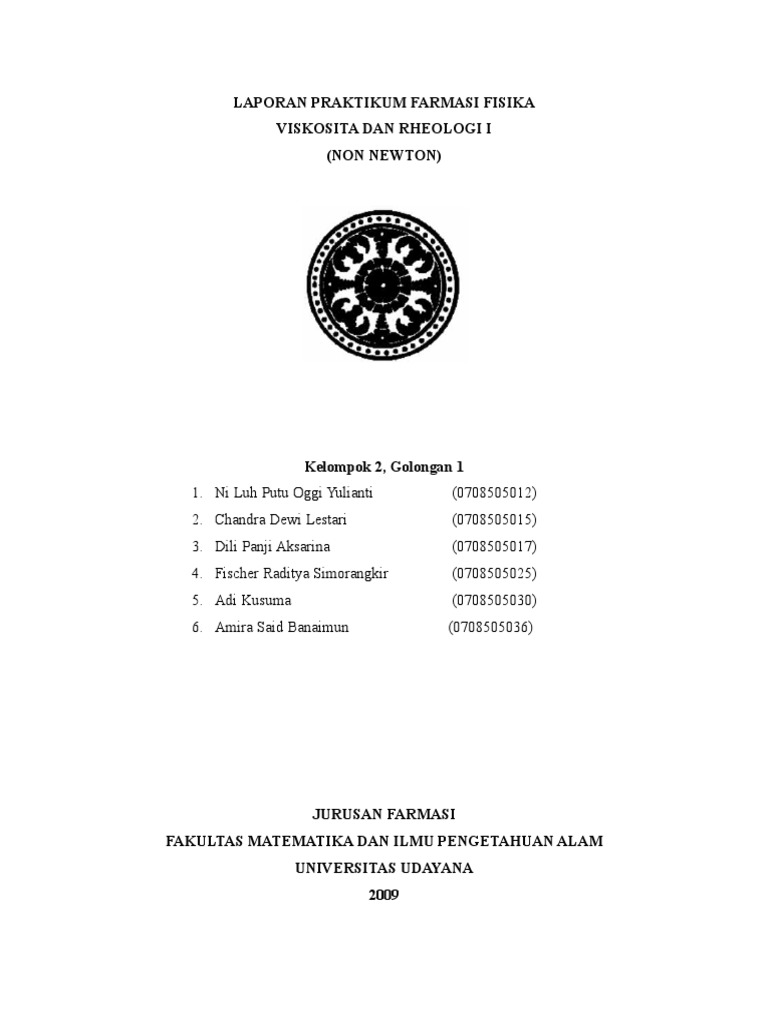 LAPORAN PRAKTIKUM FARMASI FISIKA
VISKOSITA DAN RHEOLOGI I
(NON NEWTON)

Kelompok 2, Golongan 1

1. Ni Luh Putu Oggi Yulianti (0708505012)
2. Chandra Dewi Lestari (0708505015)
3. Dili Panji Aksarina (0708505017)
4. Fischer Raditya Simorangkir (0708505025)
5. Adi Kusuma (0708505030)
6. Amira Said Banaimun (0708505036)

JURUSAN FARMASI
FAKULTAS MATEMATIKA DAN ILMU PENGETAHUAN ALAM
UNIVERSITAS UDAYANA
2009